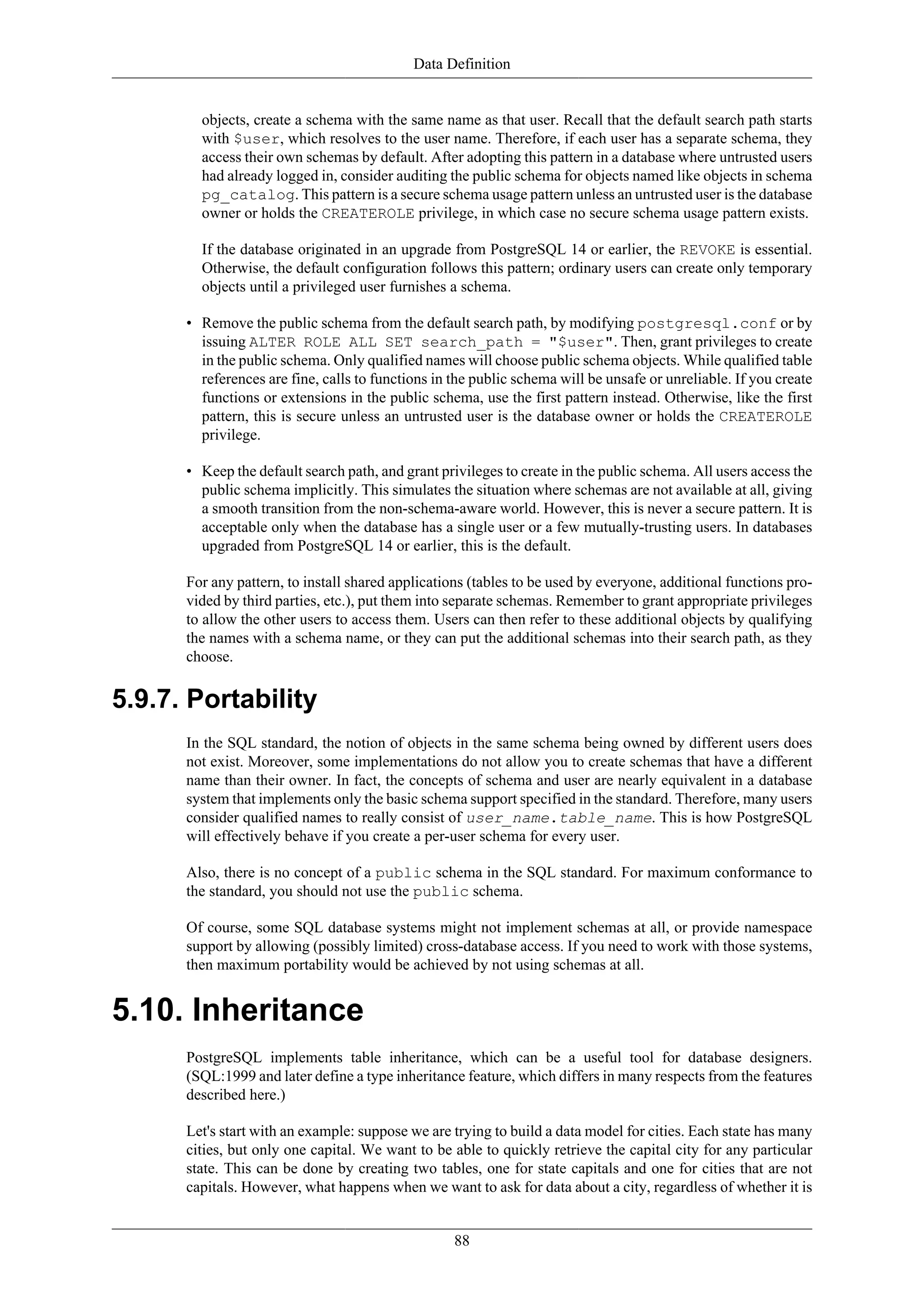 Data Definition

objects, create a schema with the same name as that user. Recall that the default search path starts with $user, which resolves to the user name. Therefore, if each user has a separate schema, they access their own schemas by default. After adopting this pattern in a database where untrusted users had already logged in, consider auditing the public schema for objects named like objects in schema pg_catalog. This pattern is a secure schema usage pattern unless an untrusted user is the database owner or holds the CREATEROLE privilege, in which case no secure schema usage pattern exists.

If the database originated in an upgrade from PostgreSQL 14 or earlier, the REVOKE is essential. Otherwise, the default configuration follows this pattern; ordinary users can create only temporary objects until a privileged user furnishes a schema.

• Remove the public schema from the default search path, by modifying postgresql.conf or by issuing ALTER ROLE ALL SET search_path = "$user". Then, grant privileges to create in the public schema. Only qualified names will choose public schema objects. While qualified table references are fine, calls to functions in the public schema will be unsafe or unreliable. If you create functions or extensions in the public schema, use the first pattern instead. Otherwise, like the first pattern, this is secure unless an untrusted user is the database owner or holds the CREATEROLE privilege.

• Keep the default search path, and grant privileges to create in the public schema. All users access the public schema implicitly. This simulates the situation where schemas are not available at all, giving a smooth transition from the non-schema-aware world. However, this is never a secure pattern. It is acceptable only when the database has a single user or a few mutually-trusting users. In databases upgraded from PostgreSQL 14 or earlier, this is the default.

For any pattern, to install shared applications (tables to be used by everyone, additional functions provided by third parties, etc.), put them into separate schemas. Remember to grant appropriate privileges to allow the other users to access them. Users can then refer to these additional objects by qualifying the names with a schema name, or they can put the additional schemas into their search path, as they choose.

5.9.7. Portability

In the SQL standard, the notion of objects in the same schema being owned by different users does not exist. Moreover, some implementations do not allow you to create schemas that have a different name than their owner. In fact, the concepts of schema and user are nearly equivalent in a database system that implements only the basic schema support specified in the standard. Therefore, many users consider qualified names to really consist of user_name.table_name. This is how PostgreSQL will effectively behave if you create a per-user schema for every user.

Also, there is no concept of a public schema in the SQL standard. For maximum conformance to the standard, you should not use the public schema.

Of course, some SQL database systems might not implement schemas at all, or provide namespace support by allowing (possibly limited) cross-database access. If you need to work with those systems, then maximum portability would be achieved by not using schemas at all.

5.10. Inheritance

PostgreSQL implements table inheritance, which can be a useful tool for database designers. (SQL:1999 and later define a type inheritance feature, which differs in many respects from the features described here.)

Let's start with an example: suppose we are trying to build a data model for cities. Each state has many cities, but only one capital. We want to be able to quickly retrieve the capital city for any particular state. This can be done by creating two tables, one for state capitals and one for cities that are not capitals. However, what happens when we want to ask for data about a city, regardless of whether it is

88